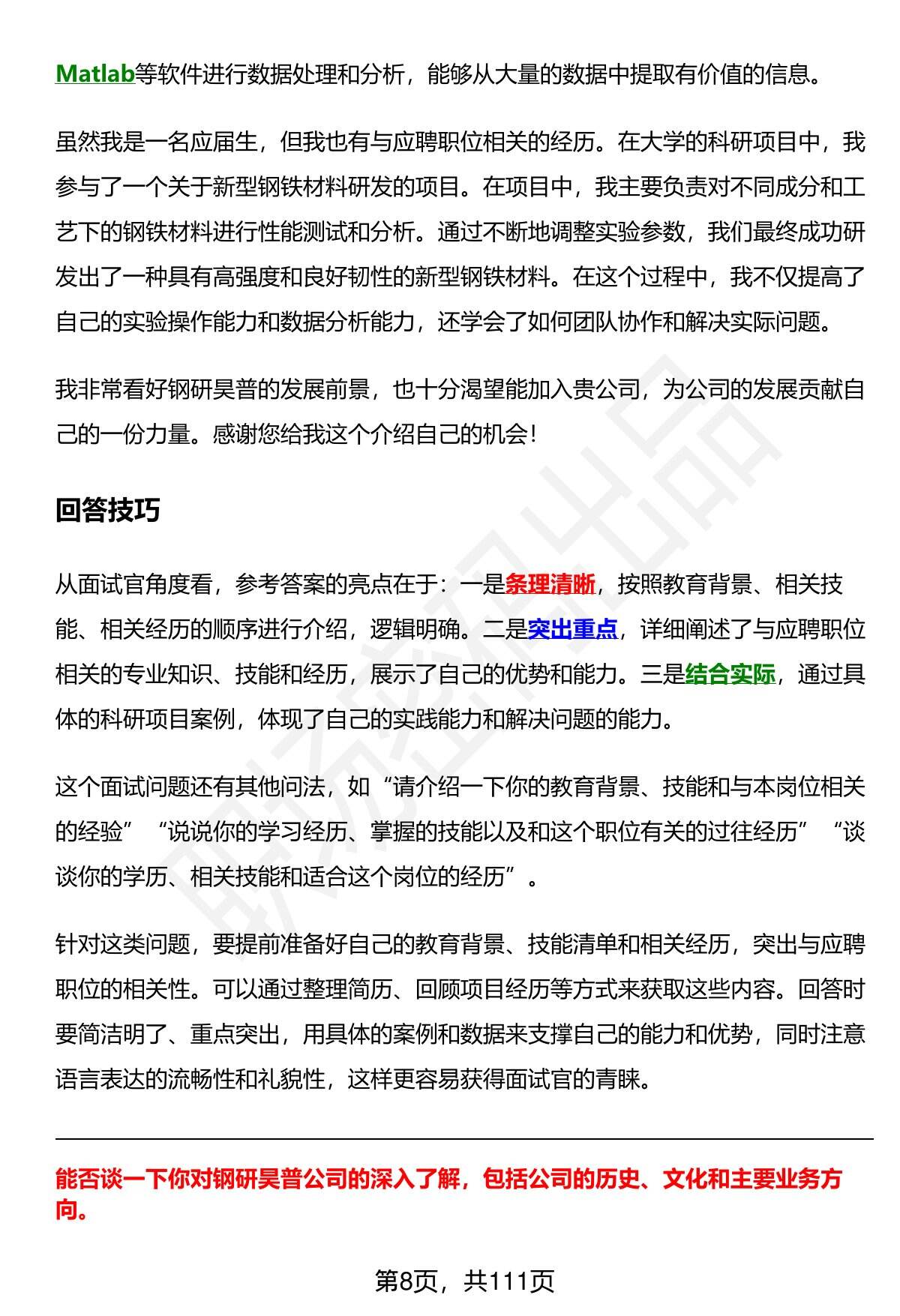 Matlab等软件进行数据处理和分析，能够从大量的数据中提取有价值的信息。

虽然我是一名应届生，但我也有与应聘职位相关的经历。在大学的科研项目中，我参与了一个关于新型钢铁材料研发的项目。在项目中，我主要负责对不同成分和工艺下的钢铁材料进行性能测试和分析。通过不断地调整实验参数，我们最终成功研发出了一种具有高强度和良好韧性的新型钢铁材料。在这个过程中，我不仅提高了自己的实验操作能力和数据分析能力，还学会了如何团队协作和解决实际问题。

我非常看好钢研昊普的发展前景，也十分渴望能加入贵公司，为公司的发展贡献自己的一份力量。感谢您给我这个介绍自己的机会！

回答技巧

从面试官角度看，参考答案的亮点在于：一是条理清晰，按照教育背景、相关技能、相关经历的顺序进行介绍，逻辑明确。二是突出重点，详细阐述了与应聘职位相关的专业知识、技能和经历，展示了自己的优势和能力。三是结合实际，通过具体的科研项目案例，体现了自己的实践能力和解决问题的能力。

这个面试问题还有其他问法，如“请介绍一下你的教育背景、技能和与本岗位相关的经验”“说说你的学习经历、掌握的技能以及和这个职位有关的过往经历”“谈谈你的学历、相关技能和适合这个岗位的经历”。

针对这类问题，要提前准备好自己的教育背景、技能清单和相关经历，突出与应聘职位的相关性。可以通过整理简历、回顾项目经历等方式来获取这些内容。回答时要简洁明了、重点突出，用具体的案例和数据来支撑自己的能力和优势，同时注意语言表达的流畅性和礼貌性，这样更容易获得面试官的青睐。

能否谈一下你对钢研昊普公司的深入了解，包括公司的历史、文化和主要业务方向。

第8页，共111页